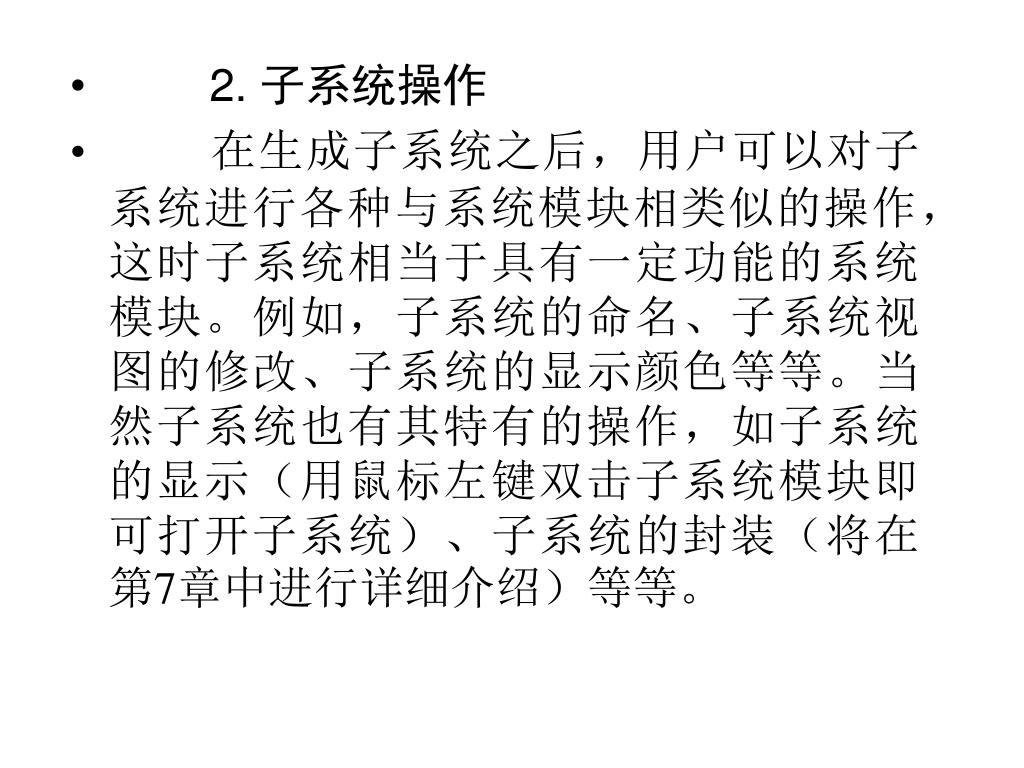 • 2. 子系统操作

• 在生成子系统之后，用户可以对子系统进行各种与系统模块相类似的操作，这时子系统相当于具有一定功能的系统模块。例如，子系统的命名、子系统视图的修改、子系统的显示颜色等等。当然子系统也有其特有的操作，如子系统的显示（用鼠标左键双击子系统模块即可打开子系统）、子系统的封装（将在第7章中进行详细介绍）等等。